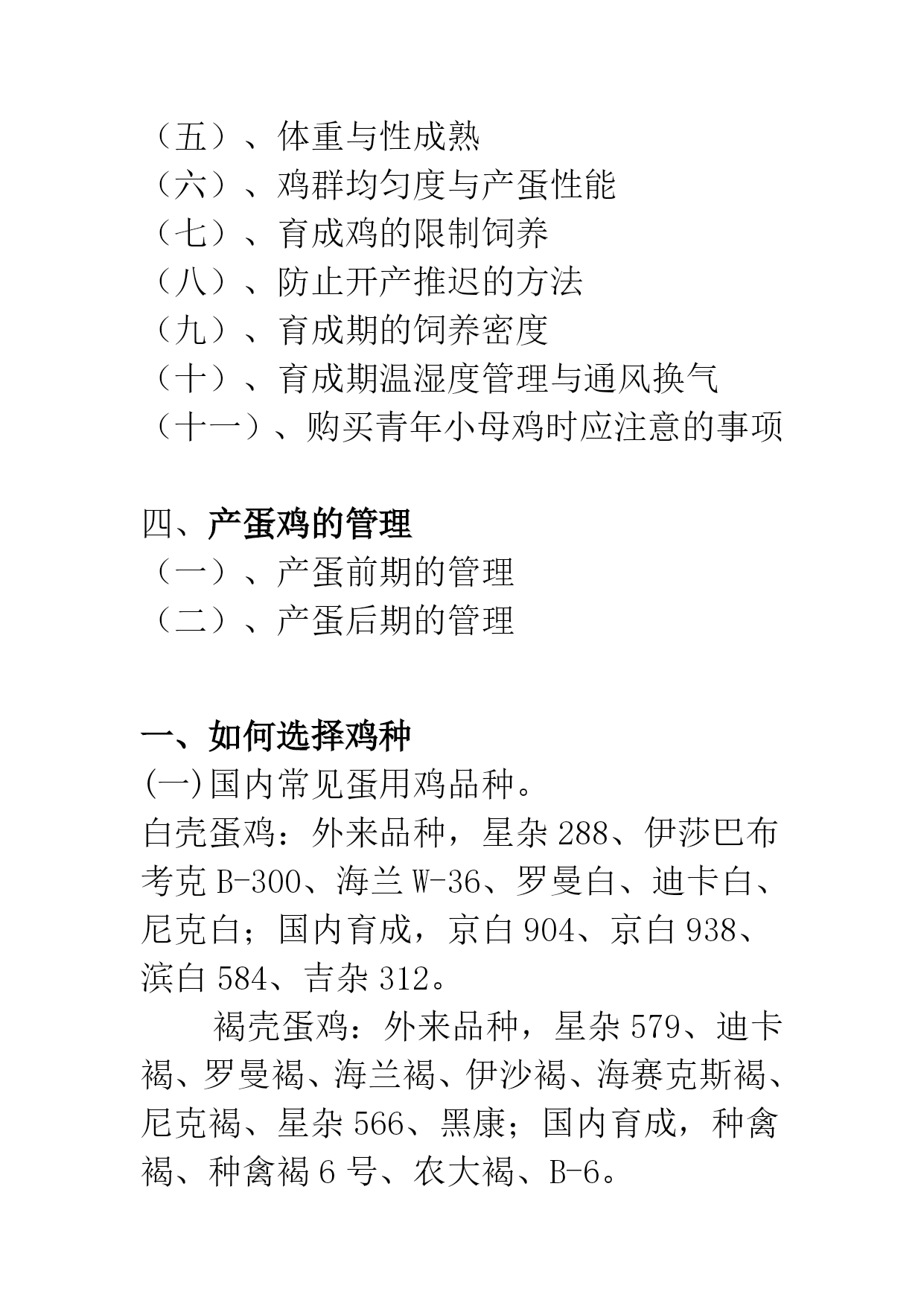 （五）、体重与性成熟
（六）、鸡群均匀度与产蛋性能
（七）、育成鸡的限制饲养
（八）、防止开产推迟的方法
（九）、育成期的饲养密度
（十）、育成期温湿度管理与通风换气
（十一）、购买青年小母鸡时应注意的事项

四、产蛋鸡的管理
（一）、产蛋前期的管理
（二）、产蛋后期的管理

一、如何选择鸡种
(一)国内常见蛋用鸡品种。
白壳蛋鸡：外来品种，星杂288、伊莎巴布考克B-300、海兰W-36、罗曼白、迪卡白、尼克白；国内育成，京白904、京白938、滨白584、吉杂312。

褐壳蛋鸡：外来品种，星杂579、迪卡褐、罗曼褐、海兰褐、伊沙褐、海赛克斯褐、尼克褐、星杂566、黑康；国内育成，种禽褐、种禽褐6号、农大褐、B-6。